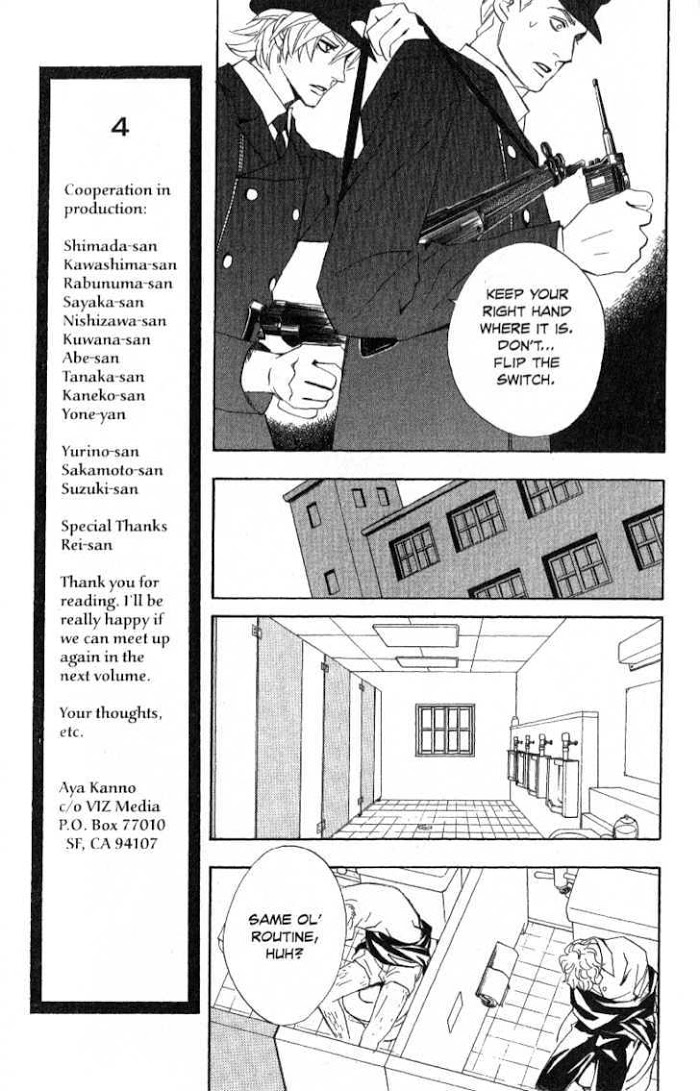 4

Cooperation in production:

Shimada-san
Kawashima-san
Rabunuma-san
Sayaka-san
Nishizawa-san
Kuwana-san
Abe-san
Tanaka-san
Kaneko-san
Yone-yan

Yurino-san
Sakamoto-san
Suzuki-san

Special Thanks
Rei-san

Thank you for reading. I'll be really happy if we can meet up again in the next volume.

Your thoughts, etc.

Aya Kanno
c/o VIZ Media
P.O. Box 77010
SF, CA 94107

KEEP YOUR RIGHT HAND WHERE IT IS. DON'T... FLIP THE SWITCH.

SAME OL' ROUTINE, HUH?